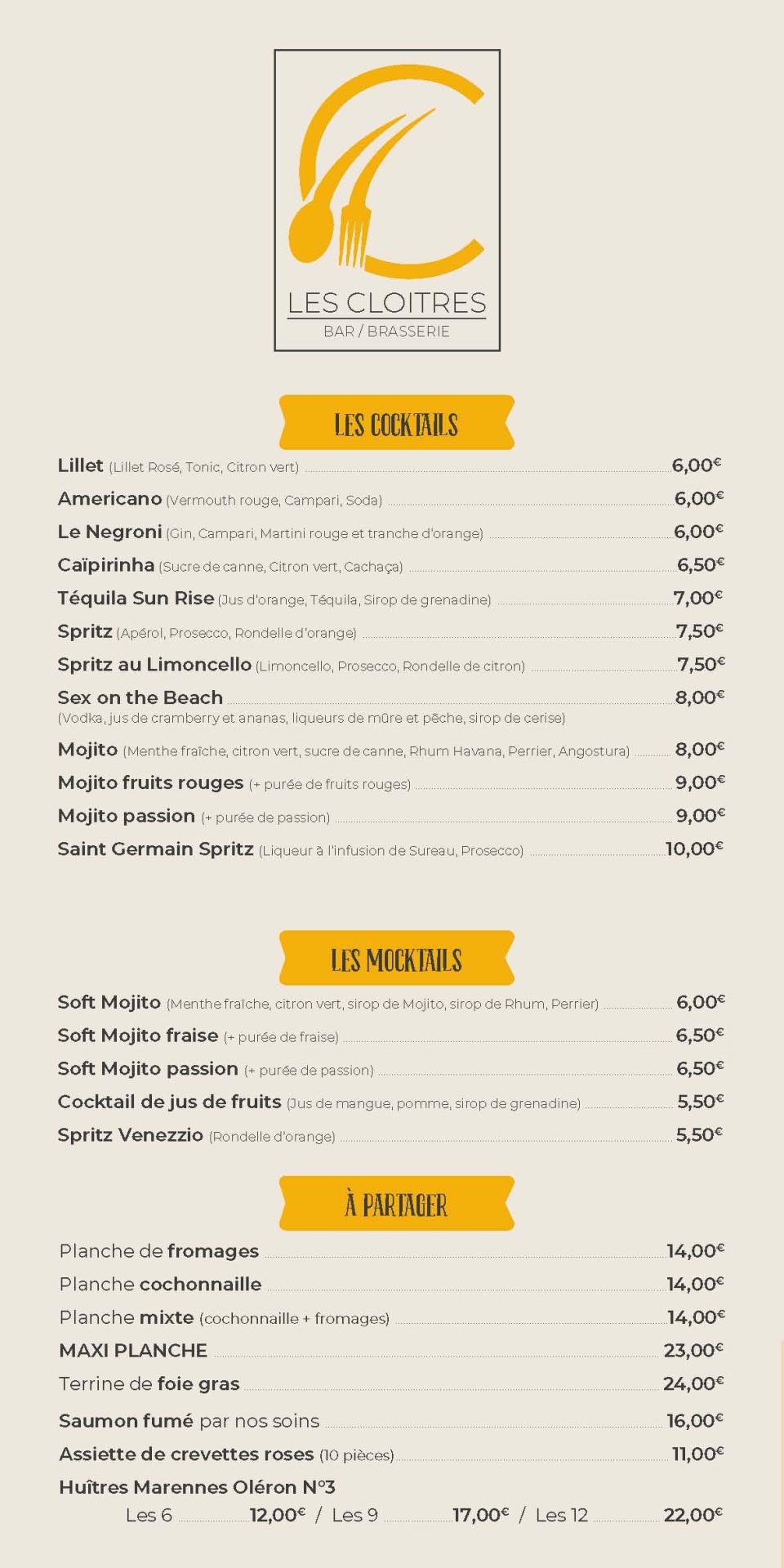 LES CLOITRES
BAR / BRASSERIE

LES COCKTAILS

Lillet (Lillet Rosé, Tonic, Citron vert) 6,00€
Americano (Vermouth rouge, Campari, Soda) 6,00€
Le Negroni (Gin, Campari, Martini rouge et tranche d'orange) 6,00€
Caïpirinha (Sucre de canne, Citron vert, Cachaça) 6,50€
Téquila Sun Rise (Jus d'orange, Téquila, Sirop de grenadine) 7,00€
Spritz (Apérol, Prosecco, Rondelle d'orange) 7,50€
Spritz au Limoncello (Limoncello, Prosecco, Rondelle de citron) 7,50€
Sex on the Beach 8,00€
(Vodka, jus de cramberry et ananas, liqueurs de mûre et pêche, sirop de cerise)
Mojito (Menthe fraîche, citron vert, sucre de canne, Rhum Havana, Perrier, Angostura) 8,00€
Mojito fruits rouges (+ purée de fruits rouges) 9,00€
Mojito passion (+ purée de passion) 9,00€
Saint Germain Spritz (Liqueur à l'infusion de Sureau, Prosecco) 10,00€

LES MOCKTAILS

Soft Mojito (Menthe fraîche, citron vert, sirop de Mojito, sirop de Rhum, Perrier) 6,00€
Soft Mojito fraise (+ purée de fraise) 6,50€
Soft Mojito passion (+ purée de passion) 6,50€
Cocktail de jus de fruits (Jus de mangue, pomme, sirop de grenadine) 5,50€
Spritz Venezzio (Rondelle d'orange) 5,50€

À PARTAGER

Planche de fromages 14,00€
Planche cochonnaille 14,00€
Planche mixte (cochonnaille + fromages) 14,00€
MAXI PLANCHE 23,00€
Terrine de foie gras 24,00€
Saumon fumé par nos soins 16,00€
Assiette de crevettes roses (10 pièces) 11,00€
Huîtres Marennes Oléron N°3
Les 6 12,00€ / Les 9 17,00€ / Les 12 22,00€